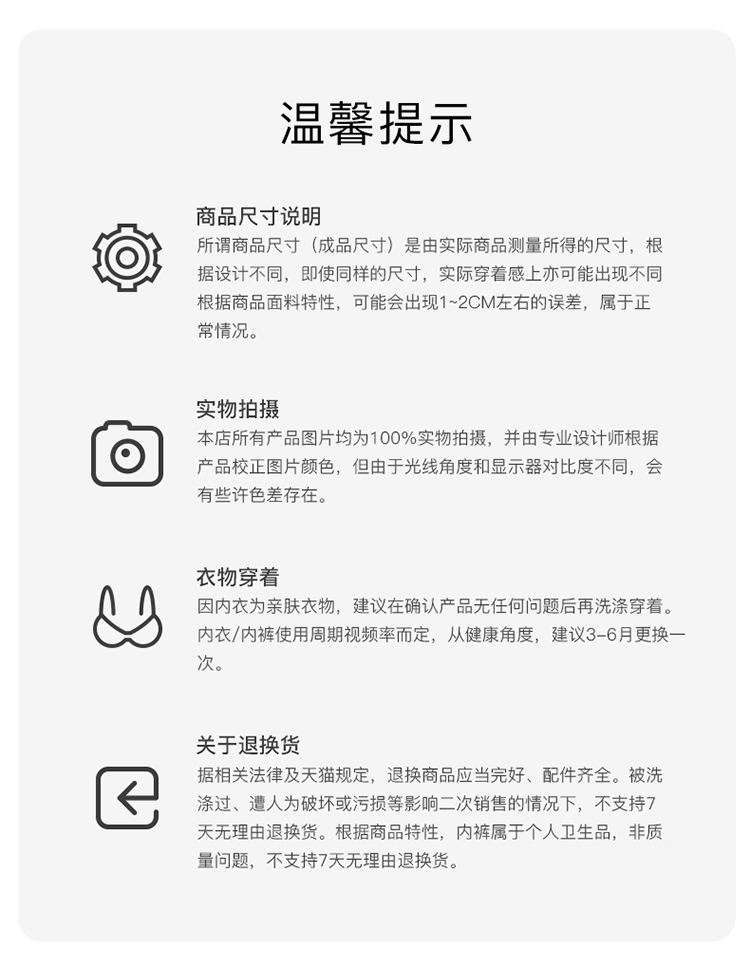 温馨提示

商品尺寸说明
所谓商品尺寸（成品尺寸）是由实际商品测量所得的尺寸，根据设计不同，即使同样的尺寸，实际穿着感上亦可能出现不同根据商品面料特性，可能会出现1~2CM左右的误差，属于正常情况。

实物拍摄
本店所有产品图片均为100%实物拍摄，并由专业设计师根据产品校正图片颜色，但由于光线角度和显示器对比度不同，会有些许色差存在。

衣物穿着
因内衣为亲肤衣物，建议在确认产品无任何问题后再洗涤穿着。内衣/内裤使用周期视频率而定，从健康角度，建议3-6月更换一次。

关于退换货
据相关法律及天猫规定，退换商品应当完好、配件齐全。被洗涤过、遭人为破坏或污损等影响二次销售的情况下，不支持7天无理由退换货。根据商品特性，内裤属于个人卫生品，非质量问题，不支持7天无理由退换货。